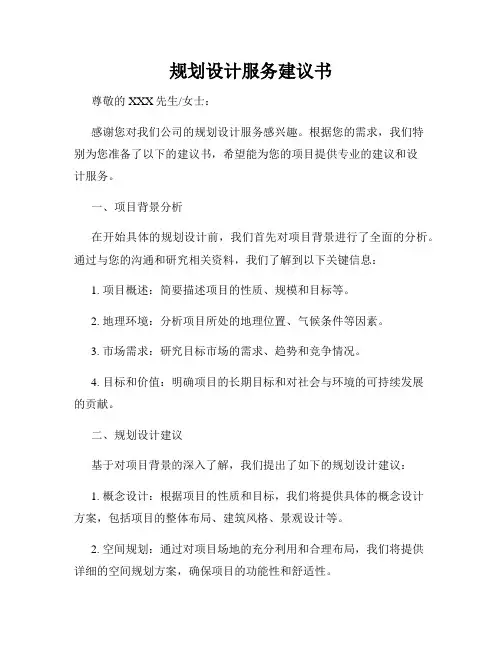 规划设计服务建议书

尊敬的 XXX 先生/女士：

感谢您对我们公司的规划设计服务感兴趣。根据您的需求，我们特别为您准备了以下的建议书，希望能为您的项目提供专业的建议和设计服务。

一、项目背景分析

在开始具体的规划设计前，我们首先对项目背景进行了全面的分析。通过与您的沟通和研究相关资料，我们了解到以下关键信息：

1. 项目概述：简要描述项目的性质、规模和目标等。

2. 地理环境：分析项目所处的地理位置、气候条件等因素。

3. 市场需求：研究目标市场的需求、趋势和竞争情况。

4. 目标和价值：明确项目的长期目标和对社会与环境的可持续发展的贡献。

二、规划设计建议

基于对项目背景的深入了解，我们提出了如下的规划设计建议：

1. 概念设计：根据项目的性质和目标，我们将提供具体的概念设计方案，包括项目的整体布局、建筑风格、景观设计等。

2. 空间规划：通过对项目场地的充分利用和合理布局，我们将提供详细的空间规划方案，确保项目的功能性和舒适性。